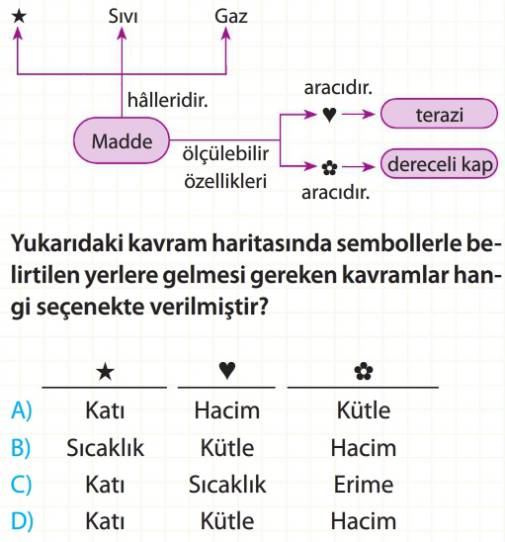 ★ Sıvı Gaz

hâlleridir.

Madde

ölçülebilir özellikleri

aracıdır.

♥ terazi

✿ dereceli kap

aracıdır.

Yukarıdaki kavram haritasında sembollerle belirtilen yerlere gelmesi gereken kavramlar hangi seçenekte verilmiştir?

| | ★ | ♥ | ✿ |
|---|---|---|---|
| A) | Katı | Hacim | Kütle |
| B) | Sıcaklık | Kütle | Hacim |
| C) | Katı | Sıcaklık | Erime |
| D) | Katı | Kütle | Hacim |